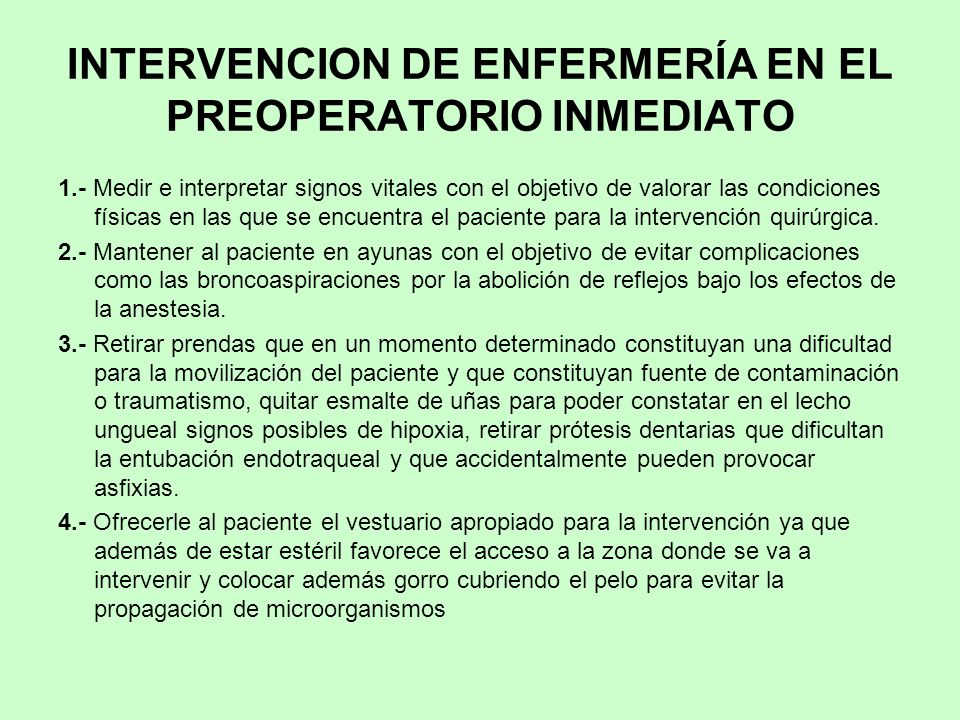 INTERVENCION DE ENFERMERÍA EN EL PREOPERATORIO INMEDIATO

1.- Medir e interpretar signos vitales con el objetivo de valorar las condiciones físicas en las que se encuentra el paciente para la intervención quirúrgica.

2.- Mantener al paciente en ayunas con el objetivo de evitar complicaciones como las broncoaspiraciones por la abolición de reflejos bajo los efectos de la anestesia.

3.- Retirar prendas que en un momento determinado constituyan una dificultad para la movilización del paciente y que constituyan fuente de contaminación o traumatismo, quitar esmalte de uñas para poder constatar en el lecho ungueal signos posibles de hipoxia, retirar prótesis dentarias que dificultan la entubación endotraqueal y que accidentalmente pueden provocar asfixias.

4.- Ofrecerle al paciente el vestuario apropiado para la intervención ya que además de estar estéril favorece el acceso a la zona donde se va a intervenir y colocar además gorro cubriendo el pelo para evitar la propagación de microorganismos